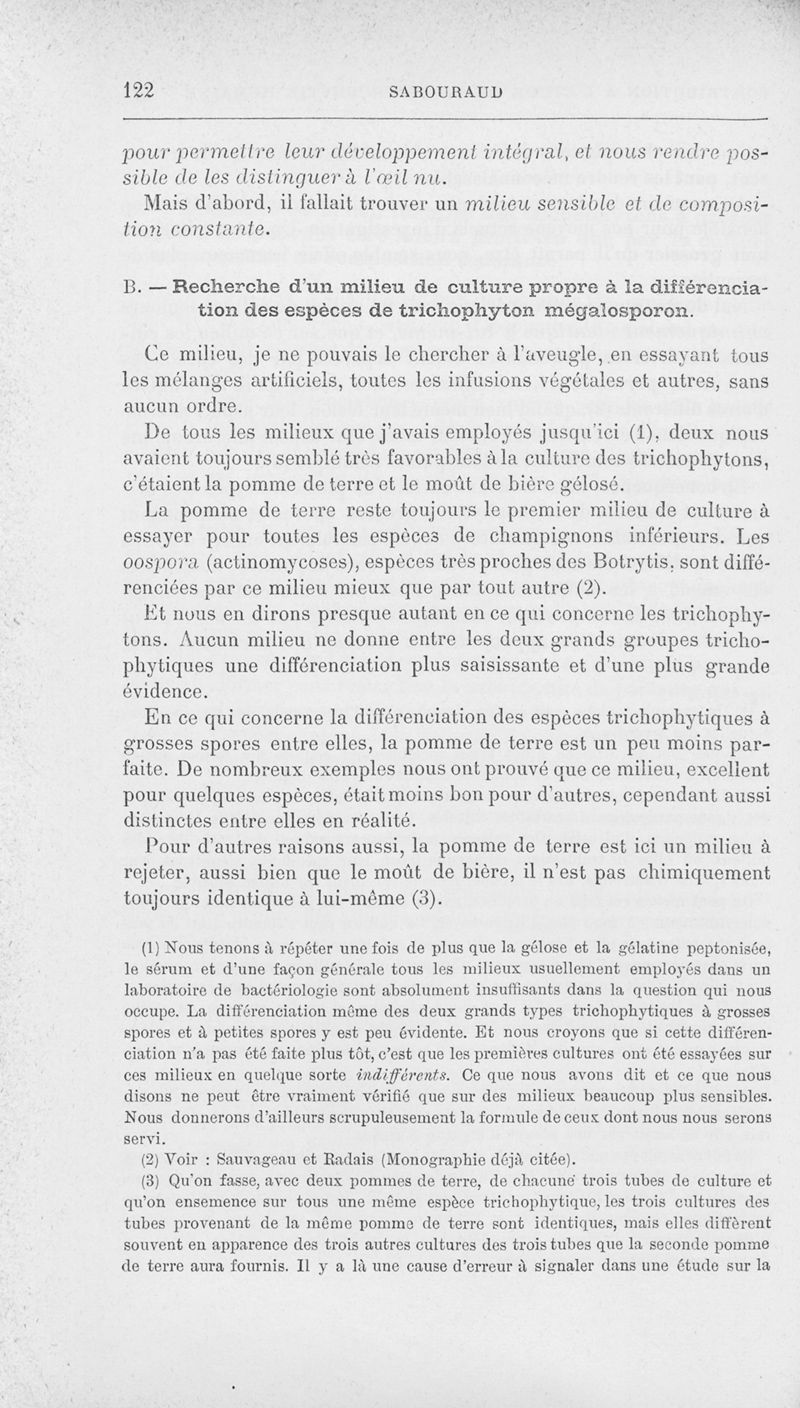 122 SABOURAUD

pour permettre leur développement intégral, et nous rendre possible de les distinguer à l'œil nu.

Mais d'abord, il fallait trouver un milieu sensible et de composition constante.

B. — Recherche d'un milieu de culture propre à la différenciation des espèces de trichophyton mégalosporon.

Ce milieu, je ne pouvais le chercher à l'aveugle, en essayant tous les mélanges artificiels, toutes les infusions végétales et autres, sans aucun ordre.

De tous les milieux que j'avais employés jusqu'ici (1), deux nous avaient toujours semblé très favorables à la culture des trichophytons, c'étaient la pomme de terre et le moût de bière gélosé.

La pomme de terre reste toujours le premier milieu de culture à essayer pour toutes les espèces de champignons inférieurs. Les oospora (actinomycoses), espèces très proches des Botrytis, sont différenciées par ce milieu mieux que par tout autre (2).

Et nous en dirons presque autant en ce qui concerne les trichophytons. Aucun milieu ne donne entre les deux grands groupes trichophytiques une différenciation plus saisissante et d'une plus grande évidence.

En ce qui concerne la différenciation des espèces trichophytiques à grosses spores entre elles, la pomme de terre est un peu moins parfaite. De nombreux exemples nous ont prouvé que ce milieu, excellent pour quelques espèces, était moins bon pour d'autres, cependant aussi distinctes entre elles en réalité.

Pour d'autres raisons aussi, la pomme de terre est ici un milieu à rejeter, aussi bien que le moût de bière, il n'est pas chimiquement toujours identique à lui-même (3).

(1) Nous tenons à répéter une fois de plus que la gélose et la gélatine peptonisée, le sérum et d'une façon générale tous les milieux usuellement employés dans un laboratoire de bactériologie sont absolument insuffisants dans la question qui nous occupe. La différenciation même des deux grands types trichophytiques à grosses spores et à petites spores y est peu évidente. Et nous croyons que si cette différenciation n'a pas été faite plus tôt, c'est que les premières cultures ont été essayées sur ces milieux en quelque sorte indifférents. Ce que nous avons dit et ce que nous disons ne peut être vraiment vérifié que sur des milieux beaucoup plus sensibles. Nous donnerons d'ailleurs scrupuleusement la formule de ceux dont nous nous serons servi.

(2) Voir : Sauvageau et Radais (Monographie déjà citée).

(3) Qu'on fasse, avec deux pommes de terre, de chacune trois tubes de culture et qu'on ensemence sur tous une même espèce trichophytique, les trois cultures des tubes provenant de la même pomme de terre sont identiques, mais elles diffèrent souvent en apparence des trois autres cultures des trois tubes que la seconde pomme de terre aura fournis. Il y a là une cause d'erreur à signaler dans une étude sur la